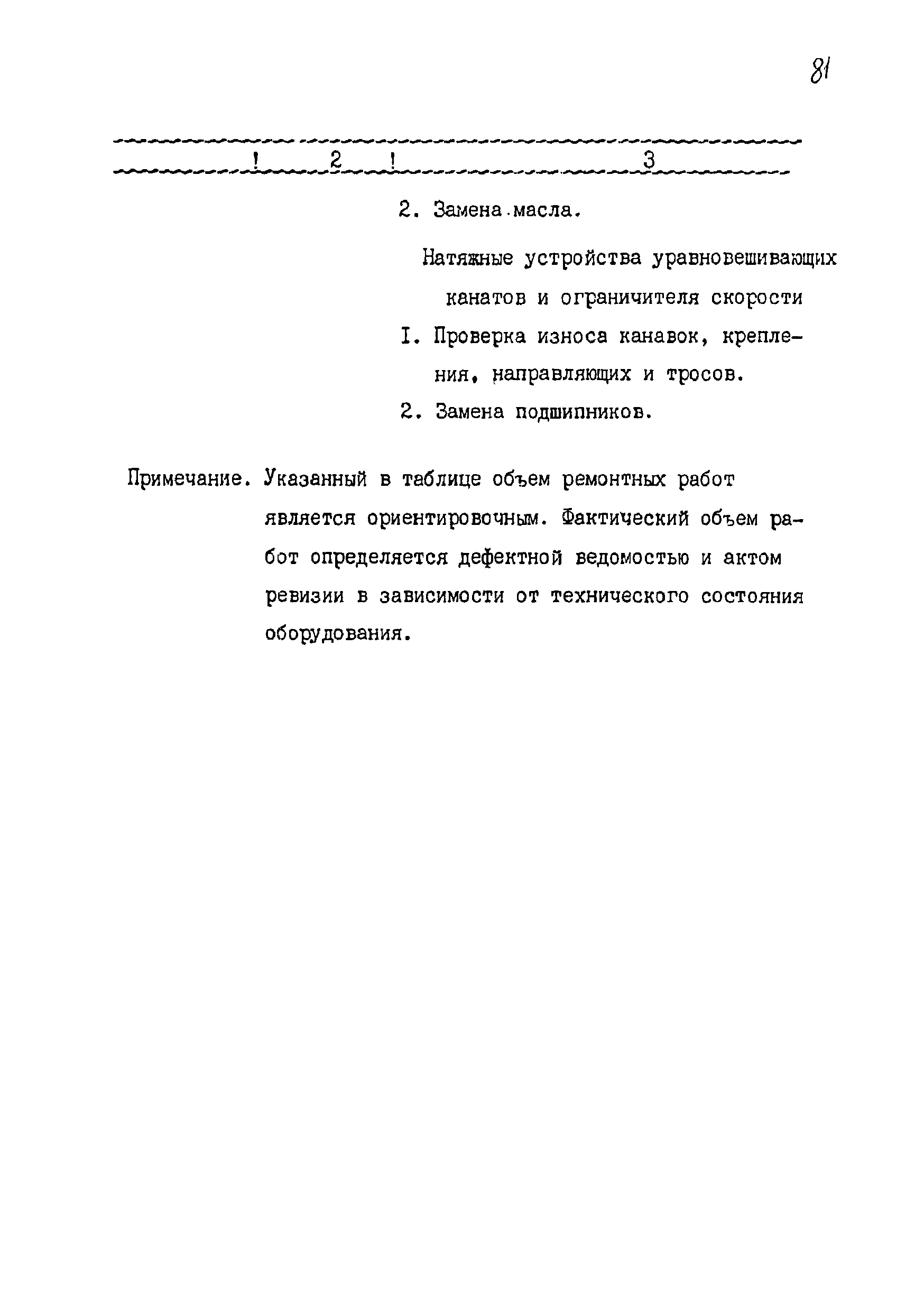 81

! 2 ! 3

2. Замена масла.

Натяжные устройства уравновешивающих канатов и ограничителя скорости

I. Проверка износа канавок, крепления, направляющих и тросов.

2. Замена подшипников.

Примечание. Указанный в таблице объем ремонтных работ является ориентировочным. Фактический объем работ определяется дефектной ведомостью и актом ревизии в зависимости от технического состояния оборудования.